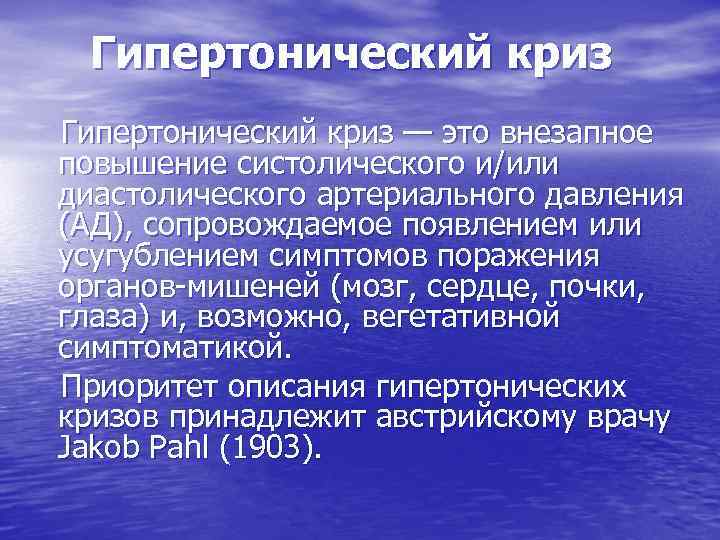 Гипертонический криз

Гипертонический криз — это внезапное повышение систолического и/или диастолического артериального давления (АД), сопровождаемое появлением или усугублением симптомов поражения органов-мишеней (мозг, сердце, почки, глаза) и, возможно, вегетативной симптоматикой.

Приоритет описания гипертонических кризов принадлежит австрийскому врачу Jakob Pahl (1903).